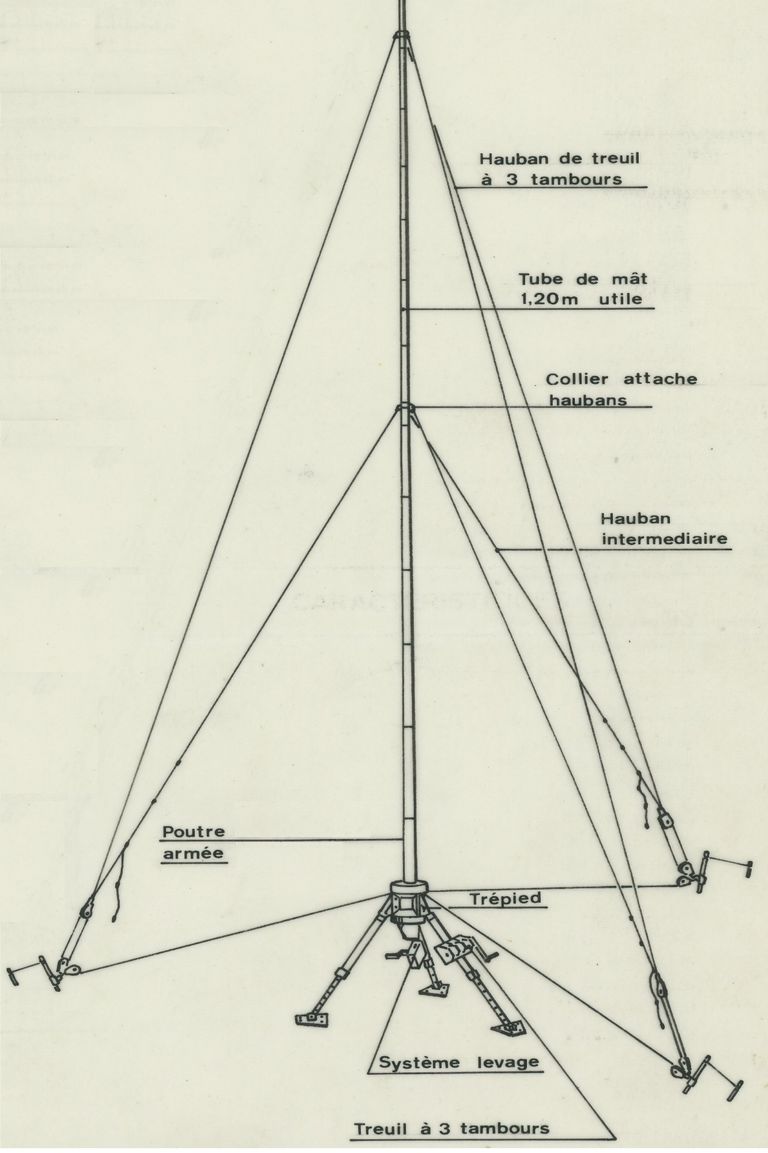 Hauban de treuil à 3 tambours

Tube de mât 1,20m utile

Collier attache haubans

Hauban intermediaire

Poutre armée

Trépied

Système levage

Treuil à 3 tambours